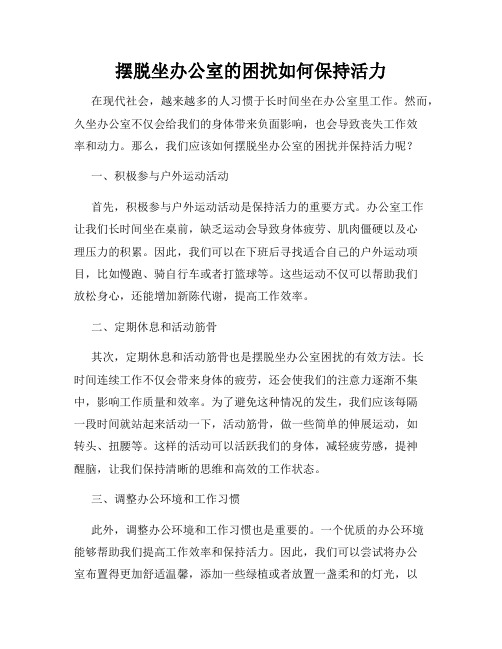 摆脱坐办公室的困扰如何保持活力

在现代社会，越来越多的人习惯于长时间坐在办公室里工作。然而，久坐办公室不仅会给我们的身体带来负面影响，也会导致丧失工作效率和动力。那么，我们应该如何摆脱坐办公室的困扰并保持活力呢？

一、积极参与户外运动活动

首先，积极参与户外运动活动是保持活力的重要方式。办公室工作让我们长时间坐在桌前，缺乏运动会导致身体疲劳、肌肉僵硬以及心理压力的积累。因此，我们可以在下班后寻找适合自己的户外运动项目，比如慢跑、骑自行车或者打篮球等。这些运动不仅可以帮助我们放松身心，还能增加新陈代谢，提高工作效率。

二、定期休息和活动筋骨

其次，定期休息和活动筋骨也是摆脱坐办公室困扰的有效方法。长时间连续工作不仅会带来身体的疲劳，还会使我们的注意力逐渐不集中，影响工作质量和效率。为了避免这种情况的发生，我们应该每隔一段时间就站起来活动一下，活动筋骨，做一些简单的伸展运动，如转头、扭腰等。这样的活动可以活跃我们的身体，减轻疲劳感，提神醒脑，让我们保持清晰的思维和高效的工作状态。

三、调整办公环境和工作习惯

此外，调整办公环境和工作习惯也是重要的。一个优质的办公环境能够帮助我们提高工作效率和保持活力。因此，我们可以尝试将办公室布置得更加舒适温馨，添加一些绿植或者放置一盏柔和的灯光，以